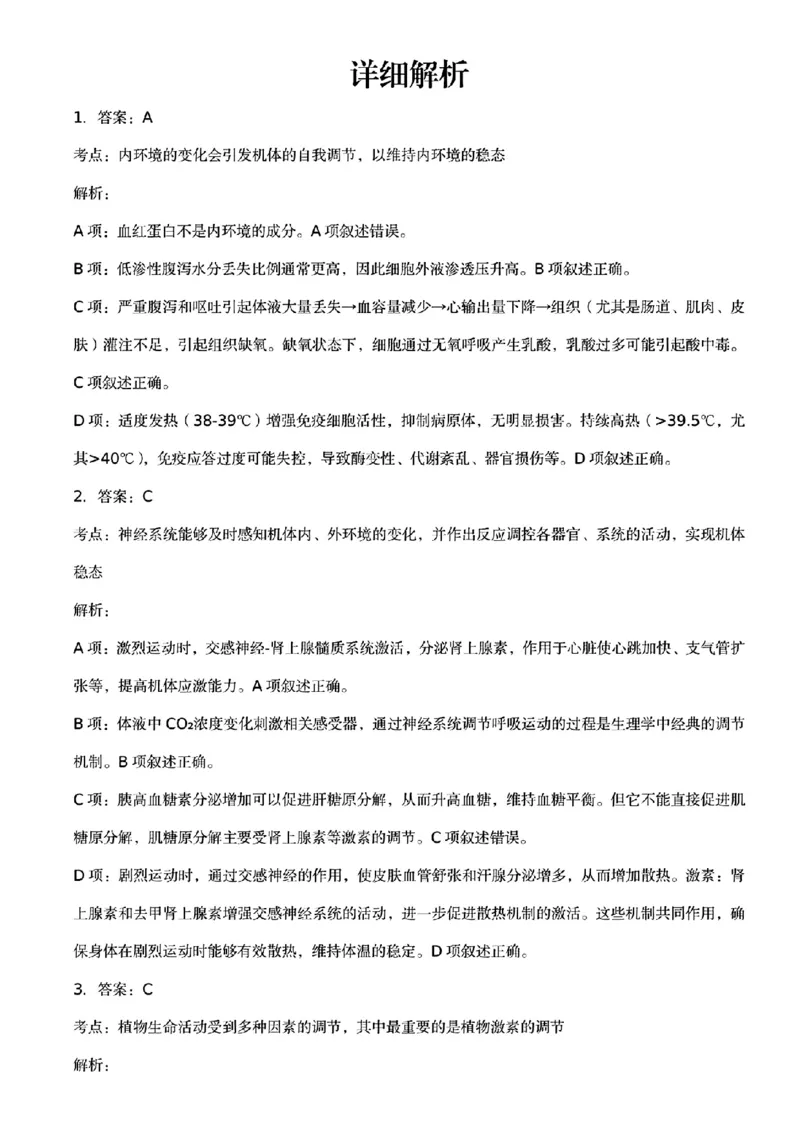 详细解析

1. 答案：A

考点：内环境的变化会引发机体的自我调节，以维持内环境的稳态

解析：

A 项：血红蛋白不是内环境的成分。A 项叙述错误。

B 项：低渗性腹泻水分丢失比例通常更高，因此细胞外液渗透压升高。B 项叙述正确。

C 项：严重腹泻和呕吐引起体液大量丢失→血容量减少→心输出量下降→组织（尤其是肠道、肌肉、皮肤）灌注不足，引起组织缺氧。缺氧状态下，细胞通过无氧呼吸产生乳酸，乳酸过多可能引起酸中毒。C 项叙述正确。

D 项：适度发热（38-39℃）增强免疫细胞活性，抑制病原体，无明显损害。持续高热（>39.5℃，尤其>40℃），免疫应答过度可能失控，导致酶变性、代谢紊乱、器官损伤等。D 项叙述正确。

2. 答案：C

考点：神经系统能够及时感知机体内、外环境的变化，并作出反应调控各器官、系统的活动，实现机体稳态

解析：

A 项：激烈运动时，交感神经-肾上腺髓质系统激活，分泌肾上腺素，作用于心脏使心跳加快、支气管扩张等，提高机体应激能力。A 项叙述正确。

B 项：体液中 $CO_2$浓度变化刺激相关感受器，通过神经系统调节呼吸运动的过程是生理学中经典的调节机制。B 项叙述正确。

C 项：胰高血糖素分泌增加可以促进肝糖原分解，从而升高血糖，维持血糖平衡。但它不能直接促进肌糖原分解，肌糖原分解主要受肾上腺素等激素的调节。C 项叙述错误。

D 项：剧烈运动时，通过交感神经的作用，使皮肤血管舒张和汗腺分泌增多，从而增加散热。激素：肾上腺素和去甲肾上腺素增强交感神经系统的活动，进一步促进散热机制的激活。这些机制共同作用，确保身体在剧烈运动时能够有效散热，维持体温的稳定。D 项叙述正确。

3. 答案：C

考点：植物生命活动受到多种因素的调节，其中最重要的是植物激素的调节

解析：